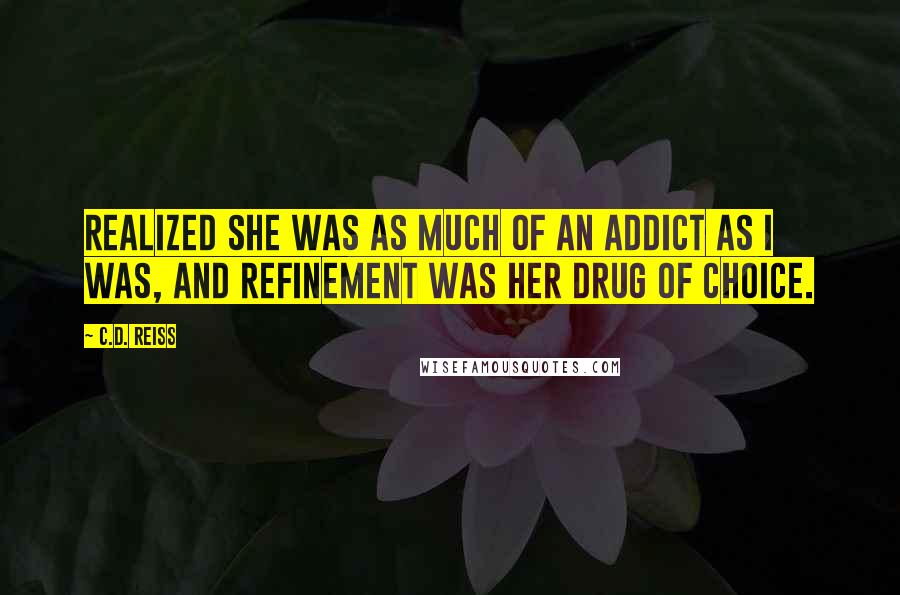 REALIZED SHE WAS AS MUCH OF AN ADDICT AS I WAS, AND REFINEMENT WAS HER DRUG OF CHOICE.

~ C.D. REISS

WISEFAMOUSQUOTES.COM